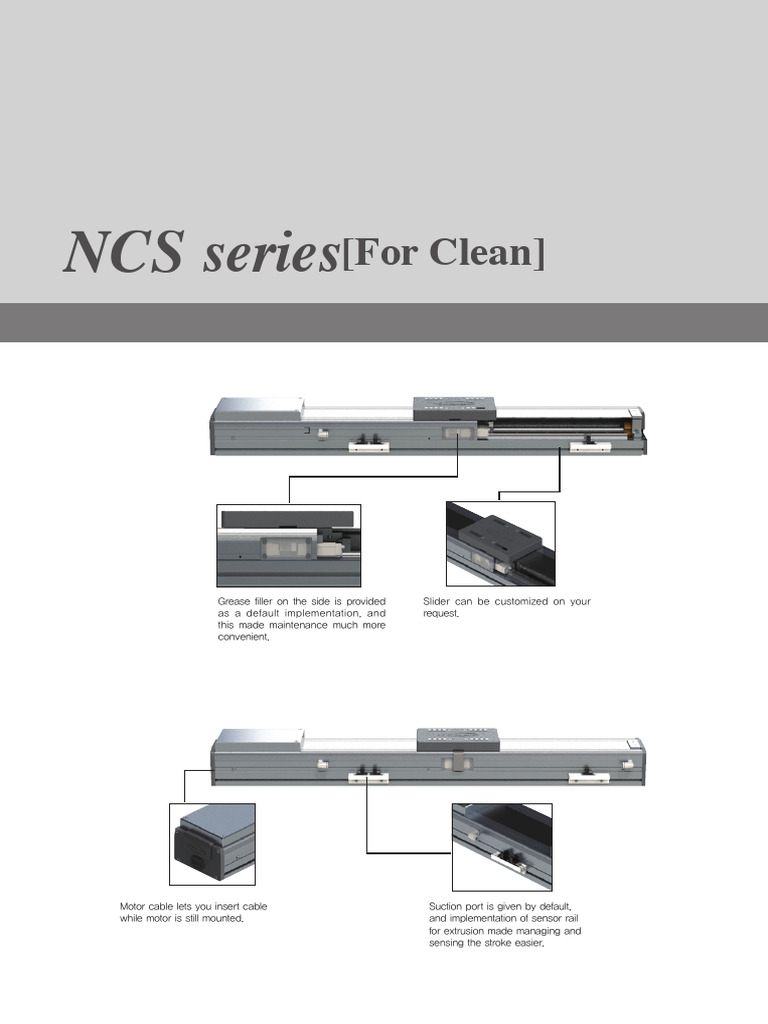 NCS series[For Clean]

Grease filler on the side is provided as a default implementation, and this made maintenance much more convenient.

Slider can be customized on your request.

Motor cable lets you insert cable while motor is still mounted.

Suction port is given by default, and implementation of sensor rail for extrusion made managing and sensing the stroke easier.